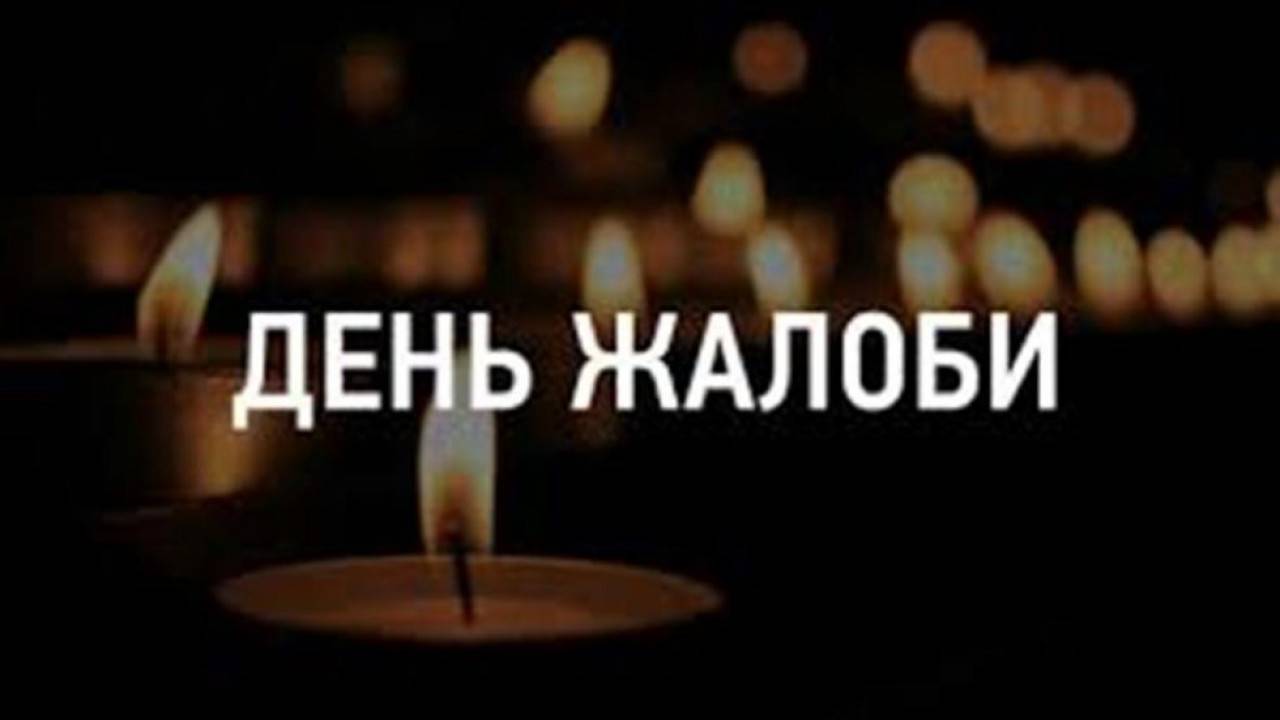 ДЕНЬ ЖАЛОБИ